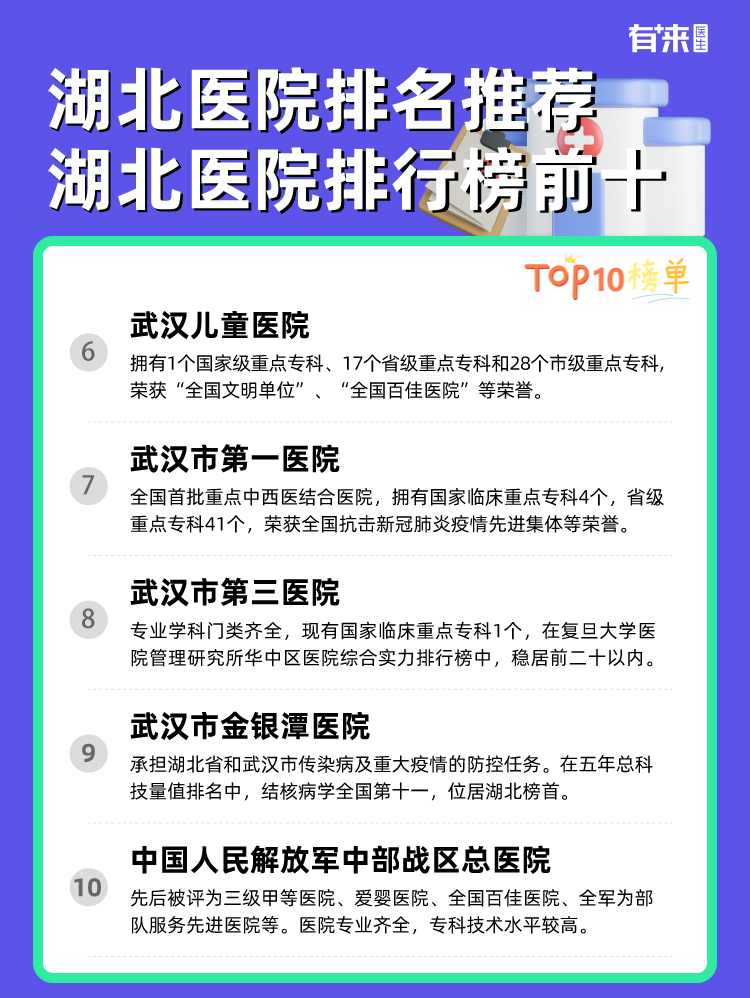 有来医生

湖北医院排名推荐
湖北医院排行榜前十

TOP10榜单

6
武汉儿童医院
拥有1个国家级重点专科、17个省级重点专科和28个市级重点专科，荣获“全国文明单位”、“全国百佳医院”等荣誉。

7
武汉市第一医院
全国首批重点中西医结合医院，拥有国家临床重点专科4个，省级重点专科41个，荣获全国抗击新冠肺炎疫情先进集体等荣誉。

8
武汉市第三医院
专业学科门类齐全，现有国家临床重点专科1个，在复旦大学医院管理研究所华中区医院综合实力排行榜中，稳居前二十以内。

9
武汉市金银潭医院
承担湖北省和武汉市传染病及重大疫情的防控任务。在五年总科技量值排名中，结核病学全国第十一，位居湖北榜首。

10
中国人民解放军中部战区总医院
先后被评为三级甲等医院、爱婴医院、全国百佳医院、全军为部队服务先进医院等。医院专业齐全，专科技术水平较高。